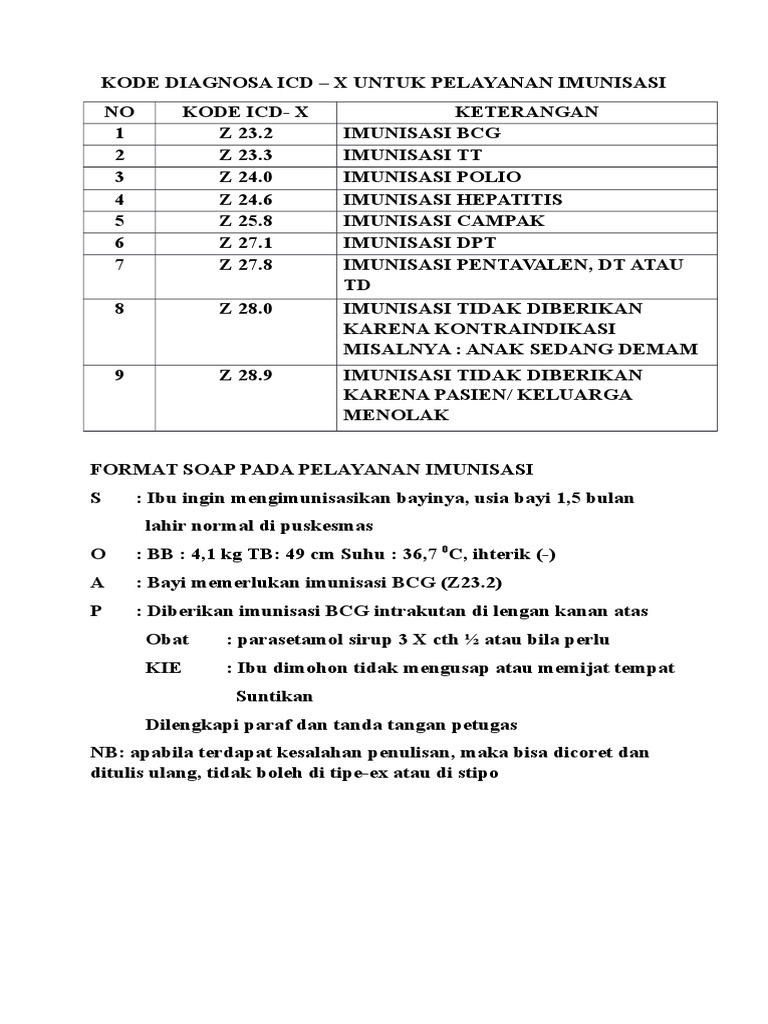 KODE DIAGNOSA ICD – X UNTUK PELAYANAN IMUNISASI

| NO | KODE ICD- X | KETERANGAN |
|---|---|---|
| 1 | Z 23.2 | IMUNISASI BCG |
| 2 | Z 23.3 | IMUNISASI TT |
| 3 | Z 24.0 | IMUNISASI POLIO |
| 4 | Z 24.6 | IMUNISASI HEPATITIS |
| 5 | Z 25.8 | IMUNISASI CAMPAK |
| 6 | Z 27.1 | IMUNISASI DPT |
| 7 | Z 27.8 | IMUNISASI PENTAVALEN, DT ATAU TD |
| 8 | Z 28.0 | IMUNISASI TIDAK DIBERIKAN KARENA KONTRAINDIKASI MISALNYA : ANAK SEDANG DEMAM |
| 9 | Z 28.9 | IMUNISASI TIDAK DIBERIKAN KARENA PASIEN/ KELUARGA MENOLAK |

FORMAT SOAP PADA PELAYANAN IMUNISASI

S : Ibu ingin mengimunisasikan bayinya, usia bayi 1,5 bulan lahir normal di puskesmas

O : BB : 4,1 kg TB: 49 cm Suhu : 36,7 $^0$C, ihterik (-)

A : Bayi memerlukan imunisasi BCG (Z23.2)

P : Diberikan imunisasi BCG intrakutan di lengan kanan atas

Obat : parasetamol sirup 3 X cth ½ atau bila perlu

KIE : Ibu dimohon tidak mengusap atau memijat tempat Suntikan

Dilengkapi paraf dan tanda tangan petugas

NB: apabila terdapat kesalahan penulisan, maka bisa dicoret dan ditulis ulang, tidak boleh di tipe-ex atau di stipo